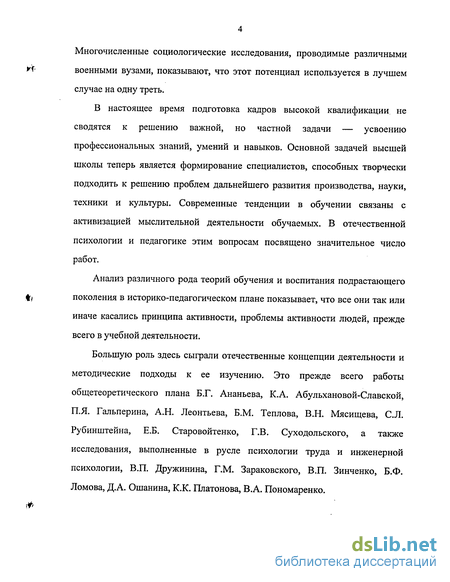 4

Многочисленные социологические исследования, проводимые различными военными вузами, показывают, что этот потенциал используется в лучшем случае на одну треть.

В настоящее время подготовка кадров высокой квалификации не сводятся к решению важной, но частной задачи — усвоению профессиональных знаний, умений и навыков. Основной задачей высшей школы теперь является формирование специалистов, способных творчески подходить к решению проблем дальнейшего развития производства, науки, техники и культуры. Современные тенденции в обучении связаны с активизацией мыслительной деятельности обучаемых. В отечественной психологии и педагогике этим вопросам посвящено значительное число работ.

Анализ различного рода теорий обучения и воспитания подрастающего поколения в историко-педагогическом плане показывает, что все они так или иначе касались принципа активности, проблемы активности людей, прежде всего в учебной деятельности.

Большую роль здесь сыграли отечественные концепции деятельности и методические подходы к ее изучению. Это прежде всего работы общетеоретического плана Б.Г. Ананьева, К.А. Абульхановой-Славской, П.Я. Гальперина, А.Н. Леонтьева, Б.М. Теплова, В.Н. Мясищева, С.Л. Рубинштейна, Е.Б. Старовойтенко, Г.В. Суходольского, а также исследования, выполненные в русле психологии труда и инженерной психологии, В.П. Дружинина, Г.М. Зараковского, В.П. Зинченко, Б.Ф. Ломова, Д.А. Ошанина, К.К. Платонова, В.А. Пономаренко.

dsLib.net
библиотека диссертаций